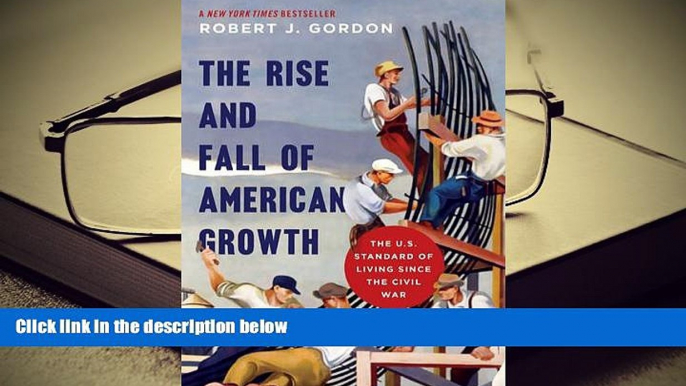 A NEW YORK TIMES BESTSELLER
ROBERT J. GORDON

THE RISE AND FALL OF AMERICAN GROWTH

THE U.S. STANDARD OF LIVING SINCE THE CIVIL WAR

Click link in the description below